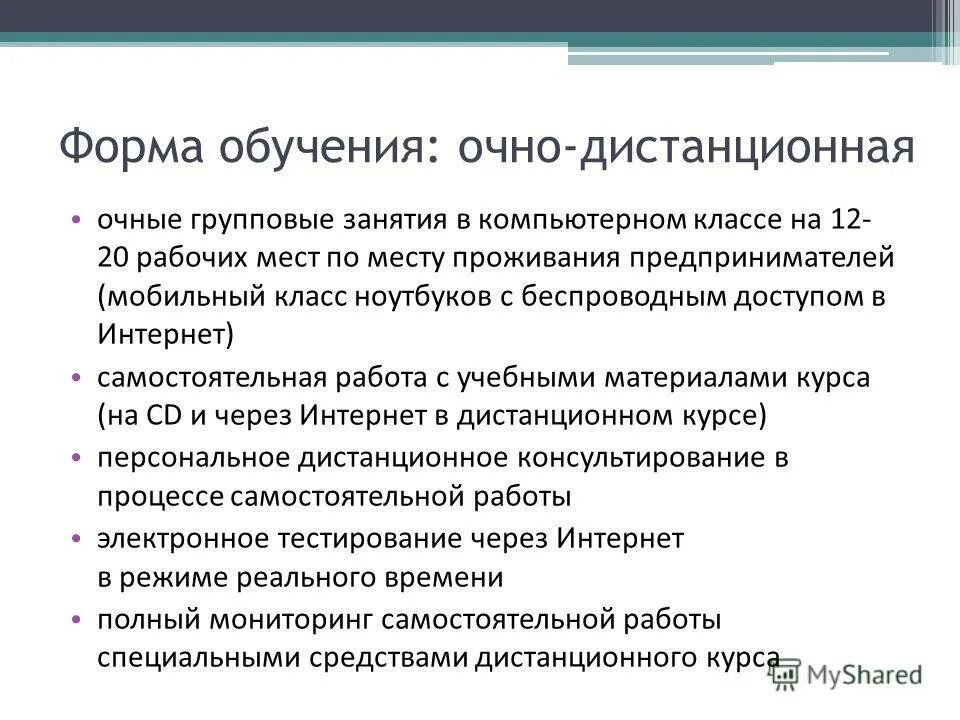 Форма обучения: очно-дистанционная

• очные групповые занятия в компьютерном классе на 12-20 рабочих мест по месту проживания предпринимателей (мобильный класс ноутбуков с беспроводным доступом в Интернет)

• самостоятельная работа с учебными материалами курса (на CD и через Интернет в дистанционном курсе)

• персональное дистанционное консультирование в процессе самостоятельной работы

• электронное тестирование через Интернет в режиме реального времени

• полный мониторинг самостоятельной работы специальными средствами дистанционного курса

MyShared